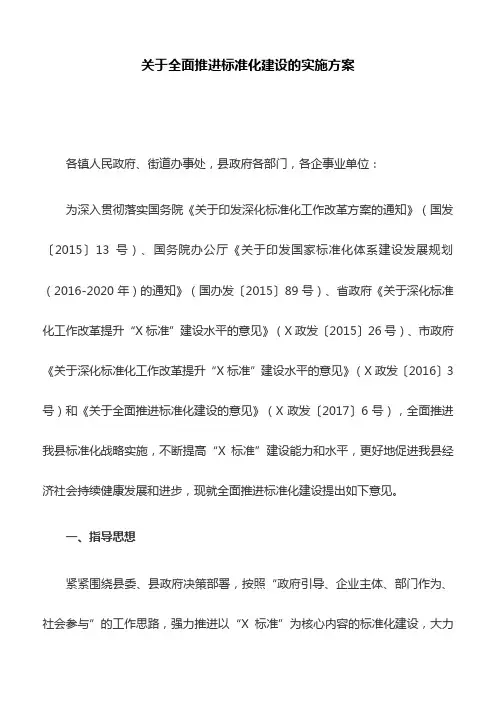 关于全面推进标准化建设的实施方案

各镇人民政府、街道办事处，县政府各部门，各企事业单位：

为深入贯彻落实国务院《关于印发深化标准化工作改革方案的通知》（国发〔2015〕13 号）、国务院办公厅《关于印发国家标准化体系建设发展规划（2016-2020 年）的通知》（国办发〔2015〕89 号）、省政府《关于深化标准化工作改革提升“X 标准”建设水平的意见》（X 政发〔2015〕26 号）、市政府《关于深化标准化工作改革提升“X 标准”建设水平的意见》（X 政发〔2016〕3 号）和《关于全面推进标准化建设的意见》（X 政发〔2017〕6 号），全面推进我县标准化战略实施，不断提高“X 标准”建设能力和水平，更好地促进我县经济社会持续健康发展和进步，现就全面推进标准化建设提出如下意见。

一、指导思想

紧紧围绕县委、县政府决策部署，按照“政府引导、企业主体、部门作为、社会参与”的工作思路，强力推进以“X 标准”为核心内容的标准化建设，大力